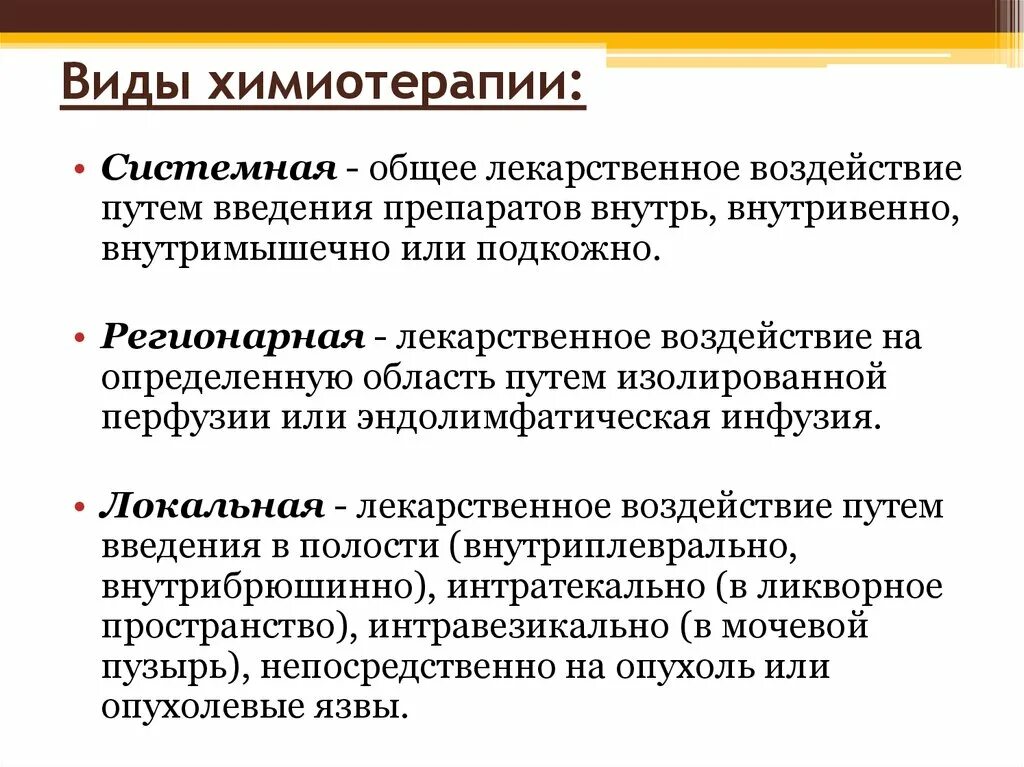 Виды химиотерапии:

• Системная - общее лекарственное воздействие путем введения препаратов внутрь, внутривенно, внутримышечно или подкожно.

• Регионарная - лекарственное воздействие на определенную область путем изолированной перфузии или эндолимфатическая инфузия.

• Локальная - лекарственное воздействие путем введения в полости (внутриплеврально, внутрибрюшинно), интратекально (в ликворное пространство), интравезикально (в мочевой пузырь), непосредственно на опухоль или опухолевые язвы.